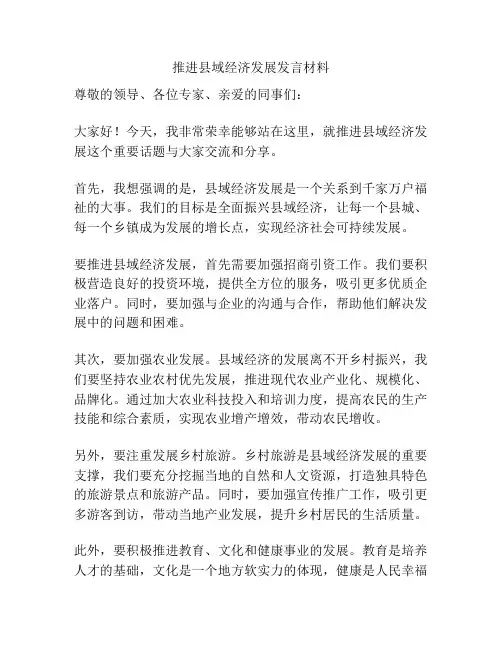 推进县域经济发展发言材料

尊敬的领导、各位专家、亲爱的同事们：

大家好！今天，我非常荣幸能够站在这里，就推进县域经济发展这个重要话题与大家交流和分享。

首先，我想强调的是，县域经济发展是一个关系到千家万户福祉的大事。我们的目标是全面振兴县域经济，让每一个县城、每一个乡镇成为发展的增长点，实现经济社会可持续发展。

要推进县域经济发展，首先需要加强招商引资工作。我们要积极营造良好的投资环境，提供全方位的服务，吸引更多优质企业落户。同时，要加强与企业的沟通与合作，帮助他们解决发展中的问题和困难。

其次，要加强农业发展。县域经济的发展离不开乡村振兴，我们要坚持农业农村优先发展，推进现代农业产业化、规模化、品牌化。通过加大农业科技投入和培训力度，提高农民的生产技能和综合素质，实现农业增产增效，带动农民增收。

另外，要注重发展乡村旅游。乡村旅游是县域经济发展的重要支撑，我们要充分挖掘当地的自然和人文资源，打造独具特色的旅游景点和旅游产品。同时，要加强宣传推广工作，吸引更多游客到访，带动当地产业发展，提升乡村居民的生活质量。

此外，要积极推进教育、文化和健康事业的发展。教育是培养人才的基础，文化是一个地方软实力的体现，健康是人民幸福